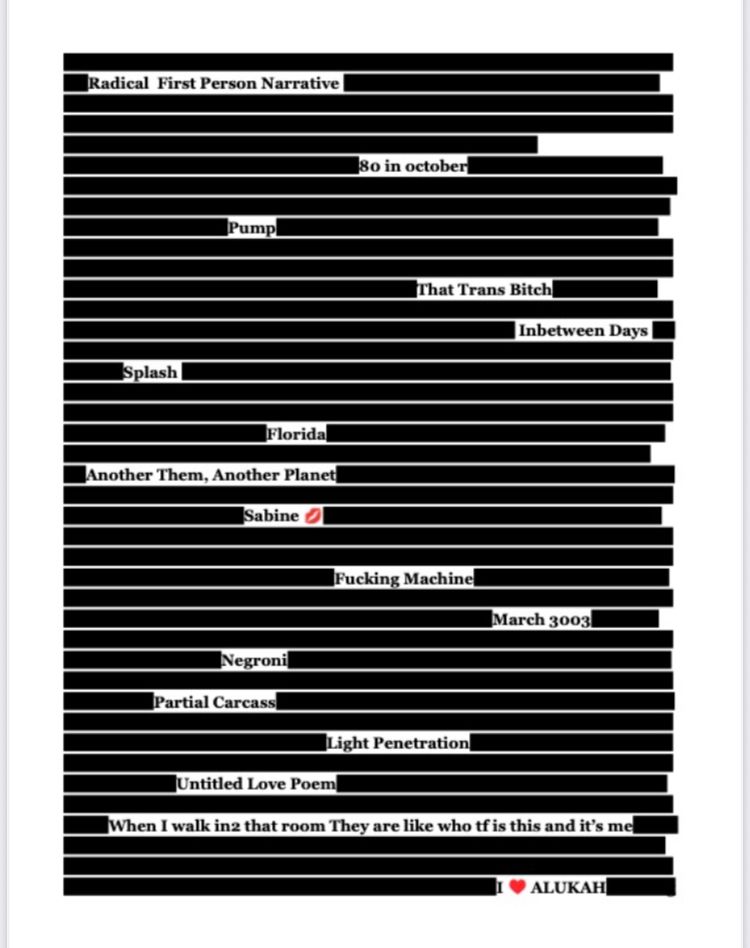 Radical First Person Narrative

80 in october

Pump

That Trans Bitch

Inbetween Days

Splash

Florida

Another Them, Another Planet

Sabine 💋

Fucking Machine

March 3003

Negroni

Partial Carcass

Light Penetration

Untitled Love Poem

When I walk in2 that room They are like who tf is this and it's me

I ❤ ALUKAH